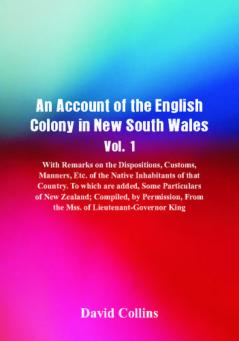 An Account of the English Colony in New South Wales
Vol. 1

With Remarks on the Dispositions, Customs, Manners, Etc. of the Native Inhabitants of that Country. To which are added, Some Particulars of New Zealand; Compiled, by Permission, From the Mss. of Lieutenant-Governor King

David Collins